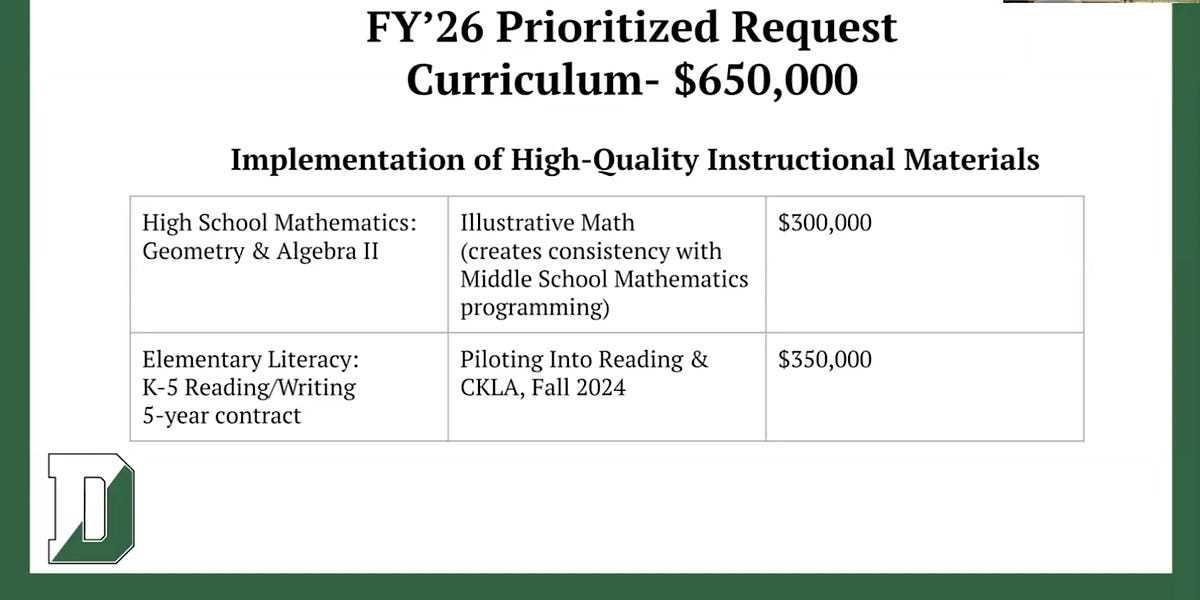 FY'26 Prioritized Request
Curriculum- $650,000

Implementation of High-Quality Instructional Materials

| High School Mathematics: Geometry & Algebra II | Illustrative Math (creates consistency with Middle School Mathematics programming) | $300,000 |
|---|---|---|
| Elementary Literacy: K-5 Reading/Writing 5-year contract | Piloting Into Reading & CKLA, Fall 2024 | $350,000 |

D